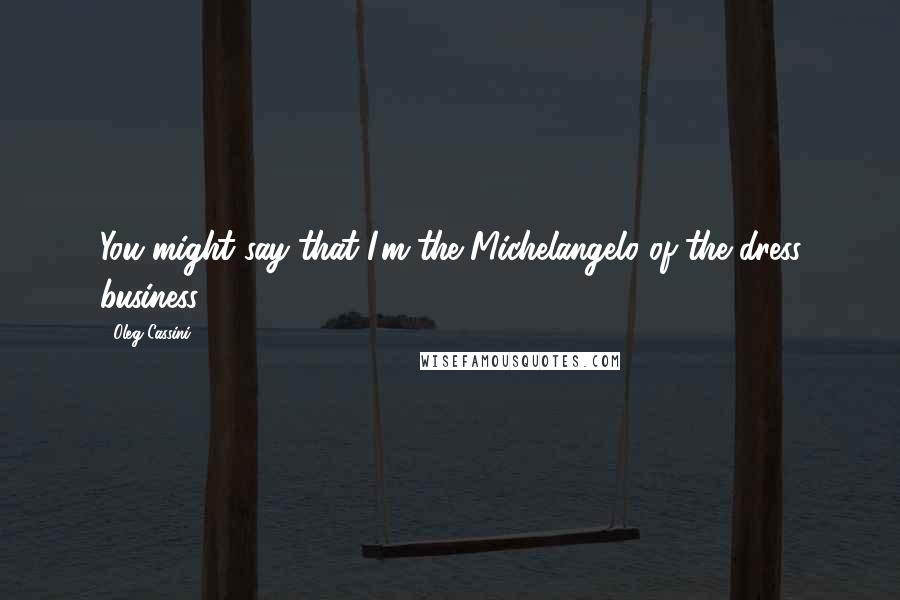 You might say that I'm the Michelangelo of the dress business.

Oleg Cassini

WISEFAMOUSQUOTES.COM